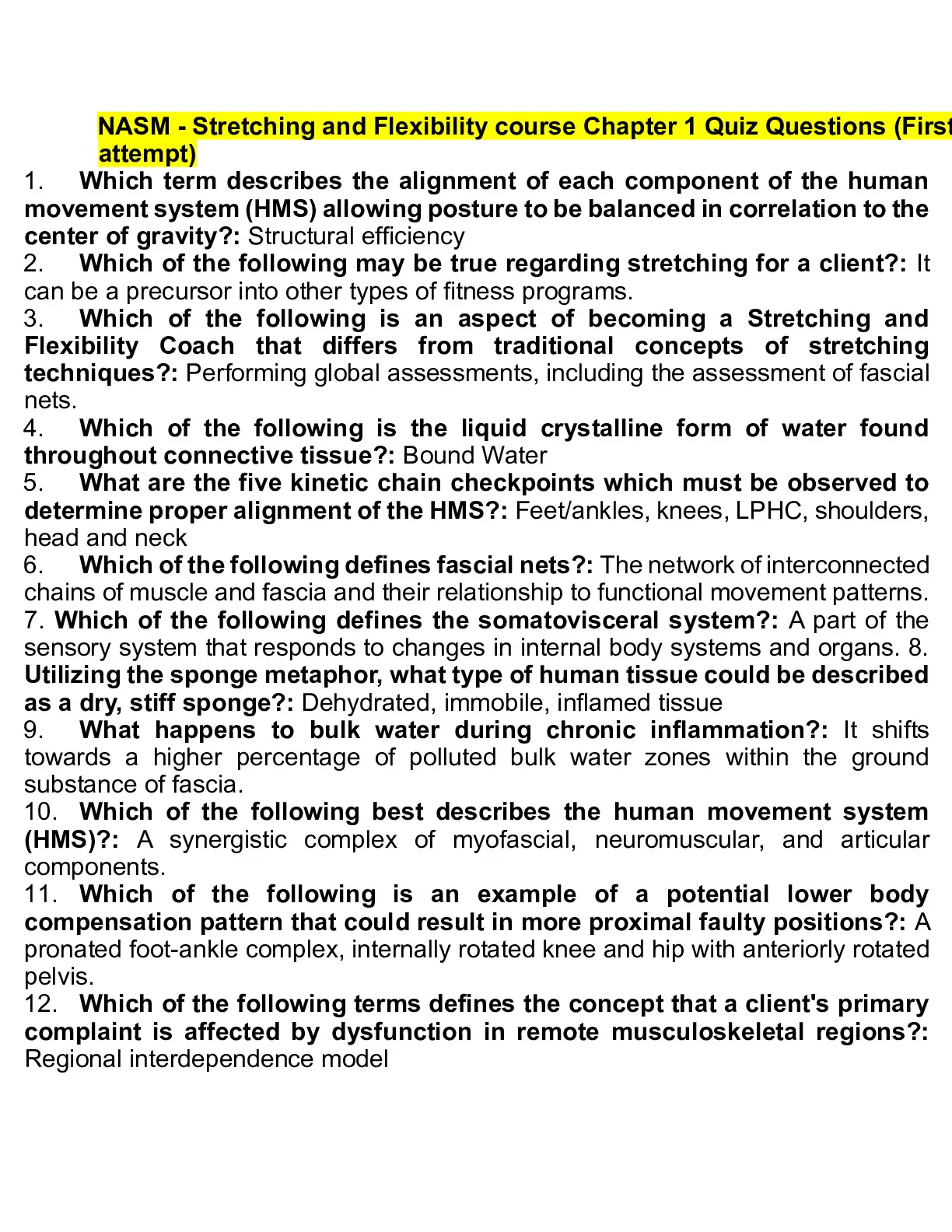 NASM - Stretching and Flexibility course Chapter 1 Quiz Questions (First attempt)

1. Which term describes the alignment of each component of the human movement system (HMS) allowing posture to be balanced in correlation to the center of gravity?: Structural efficiency
2. Which of the following may be true regarding stretching for a client?: It can be a precursor into other types of fitness programs.
3. Which of the following is an aspect of becoming a Stretching and Flexibility Coach that differs from traditional concepts of stretching techniques?: Performing global assessments, including the assessment of fascial nets.
4. Which of the following is the liquid crystalline form of water found throughout connective tissue?: Bound Water
5. What are the five kinetic chain checkpoints which must be observed to determine proper alignment of the HMS?: Feet/ankles, knees, LPHC, shoulders, head and neck
6. Which of the following defines fascial nets?: The network of interconnected chains of muscle and fascia and their relationship to functional movement patterns.
7. Which of the following defines the somatovisceral system?: A part of the sensory system that responds to changes in internal body systems and organs. 8. Utilizing the sponge metaphor, what type of human tissue could be described as a dry, stiff sponge?: Dehydrated, immobile, inflamed tissue
9. What happens to bulk water during chronic inflammation?: It shifts towards a higher percentage of polluted bulk water zones within the ground substance of fascia.
10. Which of the following best describes the human movement system (HMS)?: A synergistic complex of myofascial, neuromuscular, and articular components.
11. Which of the following is an example of a potential lower body compensation pattern that could result in more proximal faulty positions?: A pronated foot-ankle complex, internally rotated knee and hip with anteriorly rotated pelvis.
12. Which of the following terms defines the concept that a client's primary complaint is affected by dysfunction in remote musculoskeletal regions?: Regional interdependence model